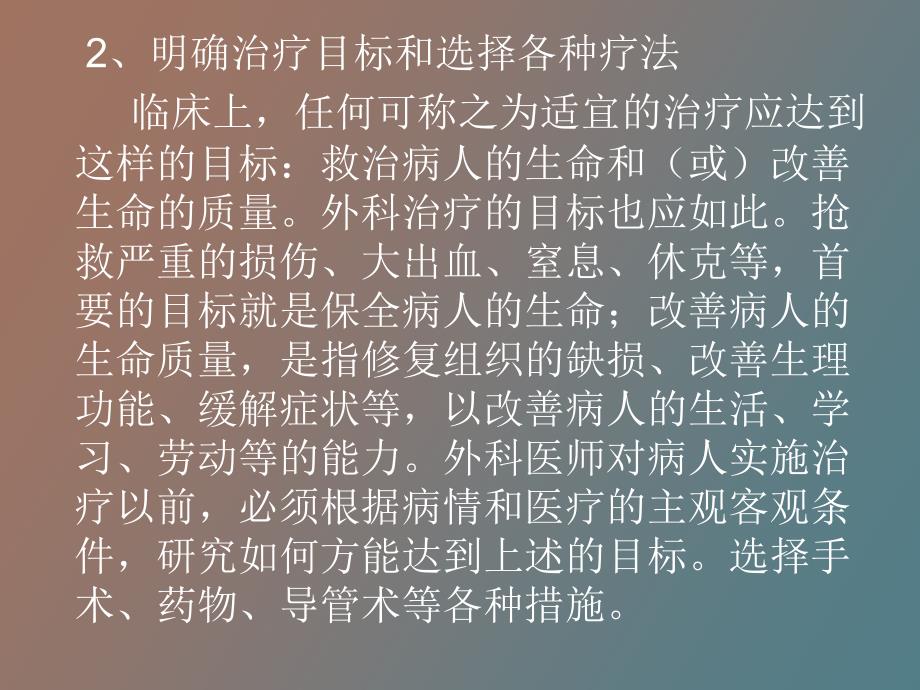 2、明确治疗目标和选择各种疗法

临床上，任何可称之为适宜的治疗应达到这样的目标：救治病人的生命和（或）改善生命的质量。外科治疗的目标也应如此。抢救严重的损伤、大出血、窒息、休克等，首要的目标就是保全病人的生命；改善病人的生命质量，是指修复组织的缺损、改善生理功能、缓解症状等，以改善病人的生活、学习、劳动等的能力。外科医师对病人实施治疗以前，必须根据病情和医疗的主观客观条件，研究如何方能达到上述的目标。选择手术、药物、导管术等各种措施。